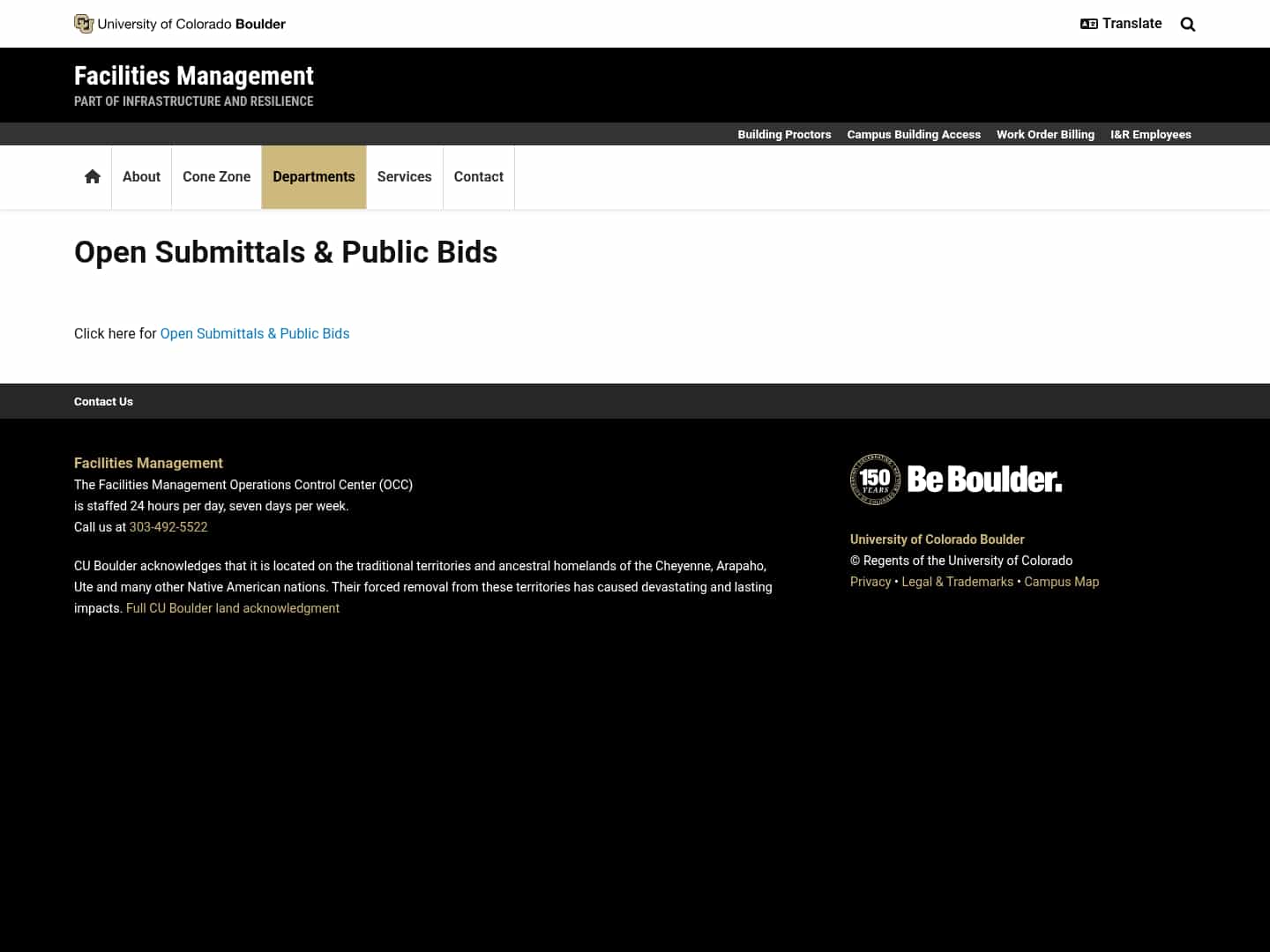 University of Colorado Boulder

Translate

Facilities Management
PART OF INFRASTRUCTURE AND RESILIENCE

Building Proctors Campus Building Access Work Order Billing I&R Employees

About Cone Zone Departments Services Contact

Open Submittals & Public Bids

Click here for Open Submittals & Public Bids

Contact Us

Facilities Management
The Facilities Management Operations Control Center (OCC) is staffed 24 hours per day, seven days per week.
Call us at 303-492-5522

CU Boulder acknowledges that it is located on the traditional territories and ancestral homelands of the Cheyenne, Arapaho, Ute and many other Native American nations. Their forced removal from these territories has caused devastating and lasting impacts. Full CU Boulder land acknowledgment

150 YEARS Be Boulder.

University of Colorado Boulder
© Regents of the University of Colorado
Privacy • Legal & Trademarks • Campus Map